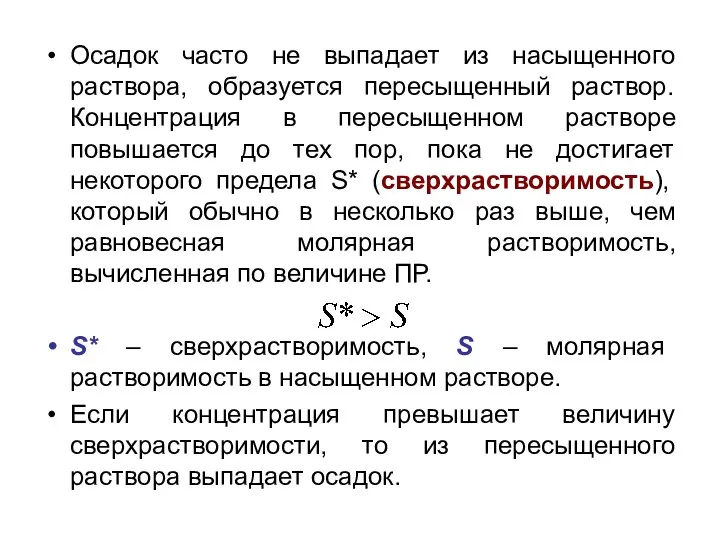 • Осадок часто не выпадает из насыщенного раствора, образуется пересыщенный раствор. Концентрация в пересыщенном растворе повышается до тех пор, пока не достигает некоторого предела S* (сверхрастворимость), который обычно в несколько раз выше, чем равновесная молярная растворимость, вычисленная по величине ПР.

$S^* > S$

• S* – сверхрастворимость, S – молярная растворимость в насыщенном растворе.

• Если концентрация превышает величину сверхрастворимости, то из пересыщенного раствора выпадает осадок.